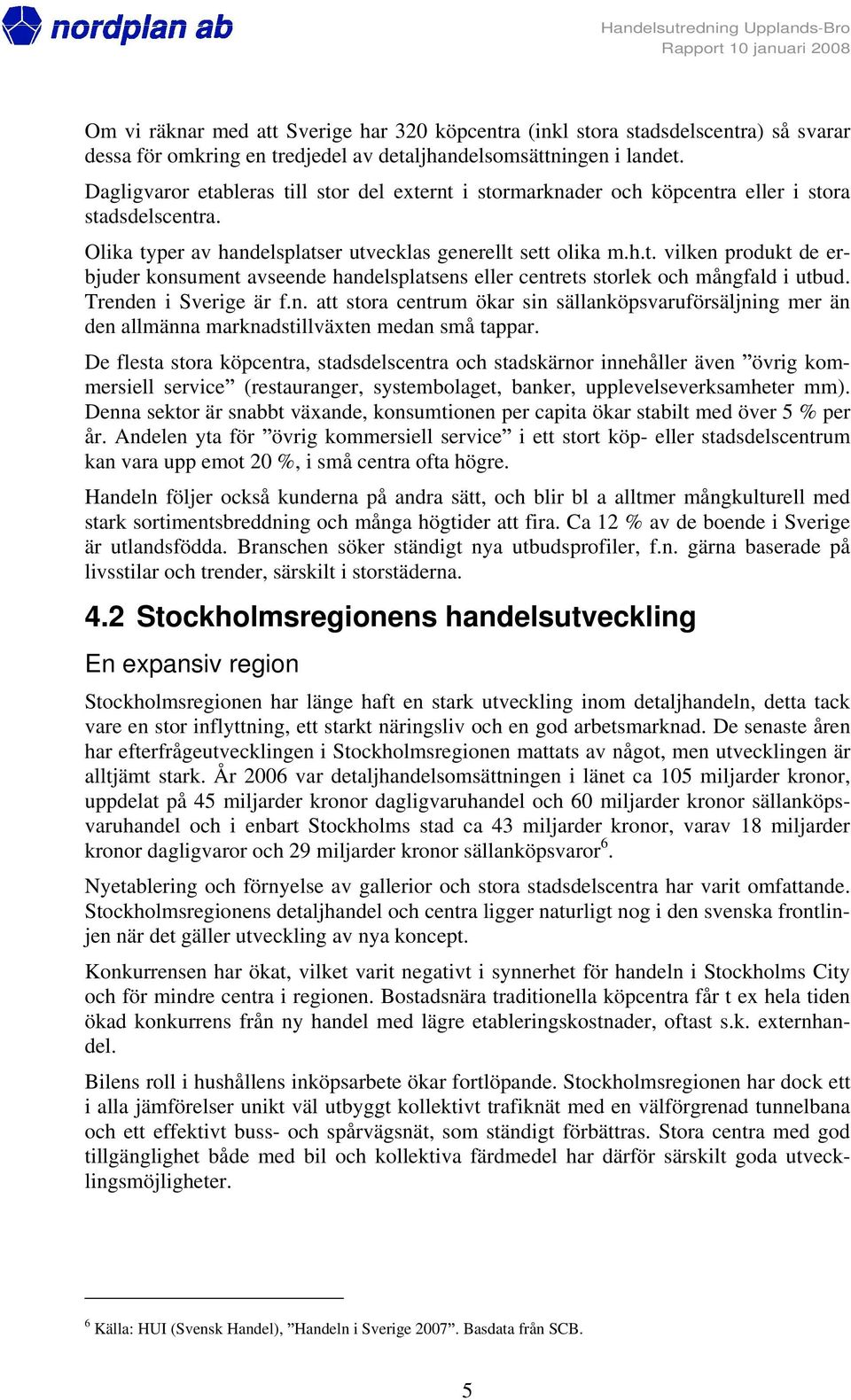 nordplan ab

Handelsutredning Upplands-Bro
Rapport 10 januari 2008

Om vi räknar med att Sverige har 320 köpcentra (inkl stora stadsdelscentra) så svarar dessa för omkring en tredjedel av detaljhandelsomsättningen i landet.

Dagligvaror etableras till stor del externt i stormarknader och köpcentra eller i stora stadsdelscentra.

Olika typer av handelsplatser utvecklas generellt sett olika m.h.t. vilken produkt de erbjuder konsument avseende handelsplatsens eller centrets storlek och mångfald i utbud. Trenden i Sverige är f.n. att stora centrum ökar sin sällanköpsvaruförsäljning mer än den allmänna marknadstillväxten medan små tappar.

De flesta stora köpcentra, stadsdelscentra och stadskärnor innehåller även ”övrig kommersiell service” (restauranger, systembolaget, banker, upplevelseverksamheter mm). Denna sektor är snabbt växande, konsumtionen per capita ökar stabilt med över 5 % per år. Andelen yta för ”övrig kommersiell service” i ett stort köp- eller stadsdelscentrum kan vara upp emot 20 %, i små centra ofta högre.

Handeln följer också kunderna på andra sätt, och blir bl a alltmer mångkulturell med stark sortimentsbreddning och många högtider att fira. Ca 12 % av de boende i Sverige är utlandsfödda. Branschen söker ständigt nya utbudsprofiler, f.n. gärna baserade på livsstilar och trender, särskilt i storstäderna.

4.2 Stockholmsregionens handelsutveckling

En expansiv region

Stockholmsregionen har länge haft en stark utveckling inom detaljhandeln, detta tack vare en stor inflyttning, ett starkt näringsliv och en god arbetsmarknad. De senaste åren har efterfrågeutvecklingen i Stockholmsregionen mattats av något, men utvecklingen är alltjämt stark. År 2006 var detaljhandelsomsättningen i länet ca 105 miljarder kronor, uppdelat på 45 miljarder kronor dagligvaruhandel och 60 miljarder kronor sällanköpsvaruhandel och i enbart Stockholms stad ca 43 miljarder kronor, varav 18 miljarder kronor dagligvaror och 29 miljarder kronor sällanköpsvaror$^6$.

Nyetablering och förnyelse av gallerior och stora stadsdelscentra har varit omfattande. Stockholmsregionens detaljhandel och centra ligger naturligt nog i den svenska frontlinjen när det gäller utveckling av nya koncept.

Konkurrensen har ökat, vilket varit negativt i synnerhet för handeln i Stockholms City och för mindre centra i regionen. Bostadsnära traditionella köpcentra får t ex hela tiden ökad konkurrens från ny handel med lägre etableringskostnader, oftast s.k. externhandel.

Bilens roll i hushållens inköpsarbete ökar fortlöpande. Stockholmsregionen har dock ett i alla jämförelser unikt väl utbyggt kollektivt trafiknät med en välförgrenad tunnelbana och ett effektivt buss- och spårvägsnät, som ständigt förbättras. Stora centra med god tillgänglighet både med bil och kollektiva färdmedel har därför särskilt goda utvecklingsmöjligheter.

$^6$ Källa: HUI (Svensk Handel), ”Handeln i Sverige 2007”. Basdata från SCB.

5